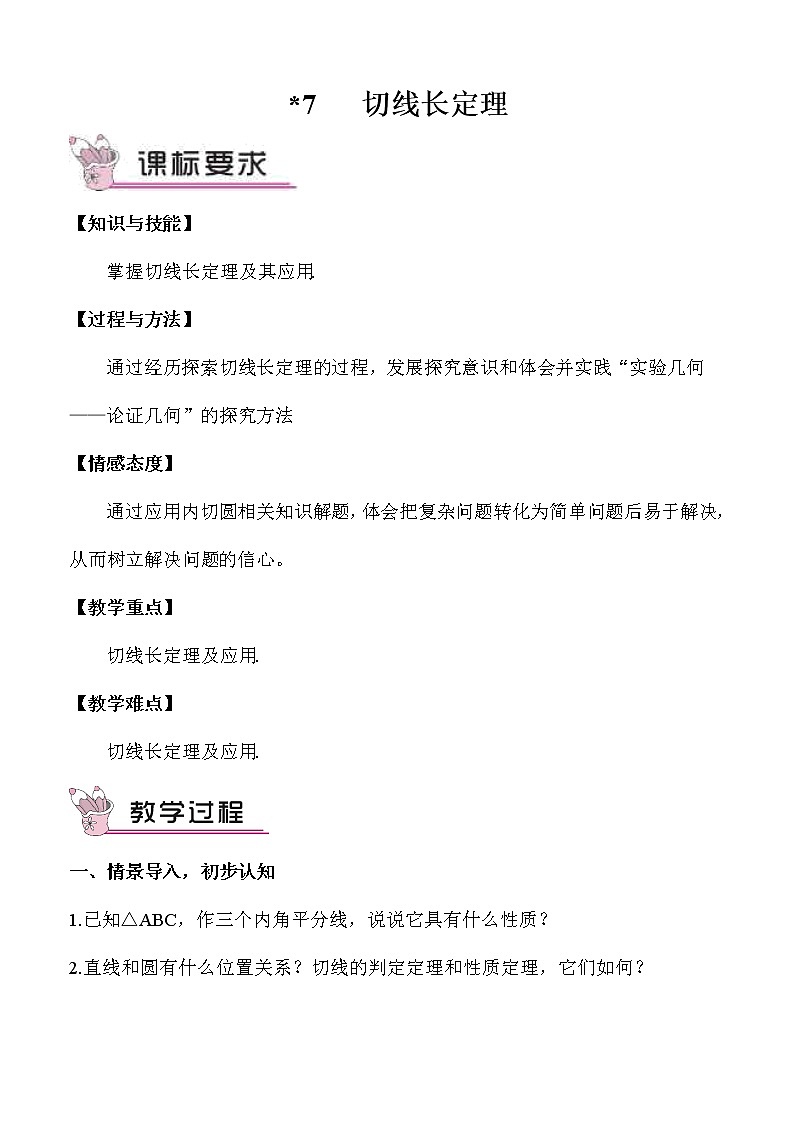 *7 切线长定理

课标要求

【知识与技能】

掌握切线长定理及其应用.

【过程与方法】

通过经历探索切线长定理的过程，发展探究意识和体会并实践“实验几何——论证几何”的探究方法

【情感态度】

通过应用内切圆相关知识解题，体会把复杂问题转化为简单问题后易于解决，从而树立解决问题的信心。

【教学重点】

切线长定理及应用.

【教学难点】

切线长定理及应用.

教学过程

一、情景导入，初步认知

1.已知△ABC，作三个内角平分线，说说它具有什么性质？

2.直线和圆有什么位置关系？切线的判定定理和性质定理，它们如何？